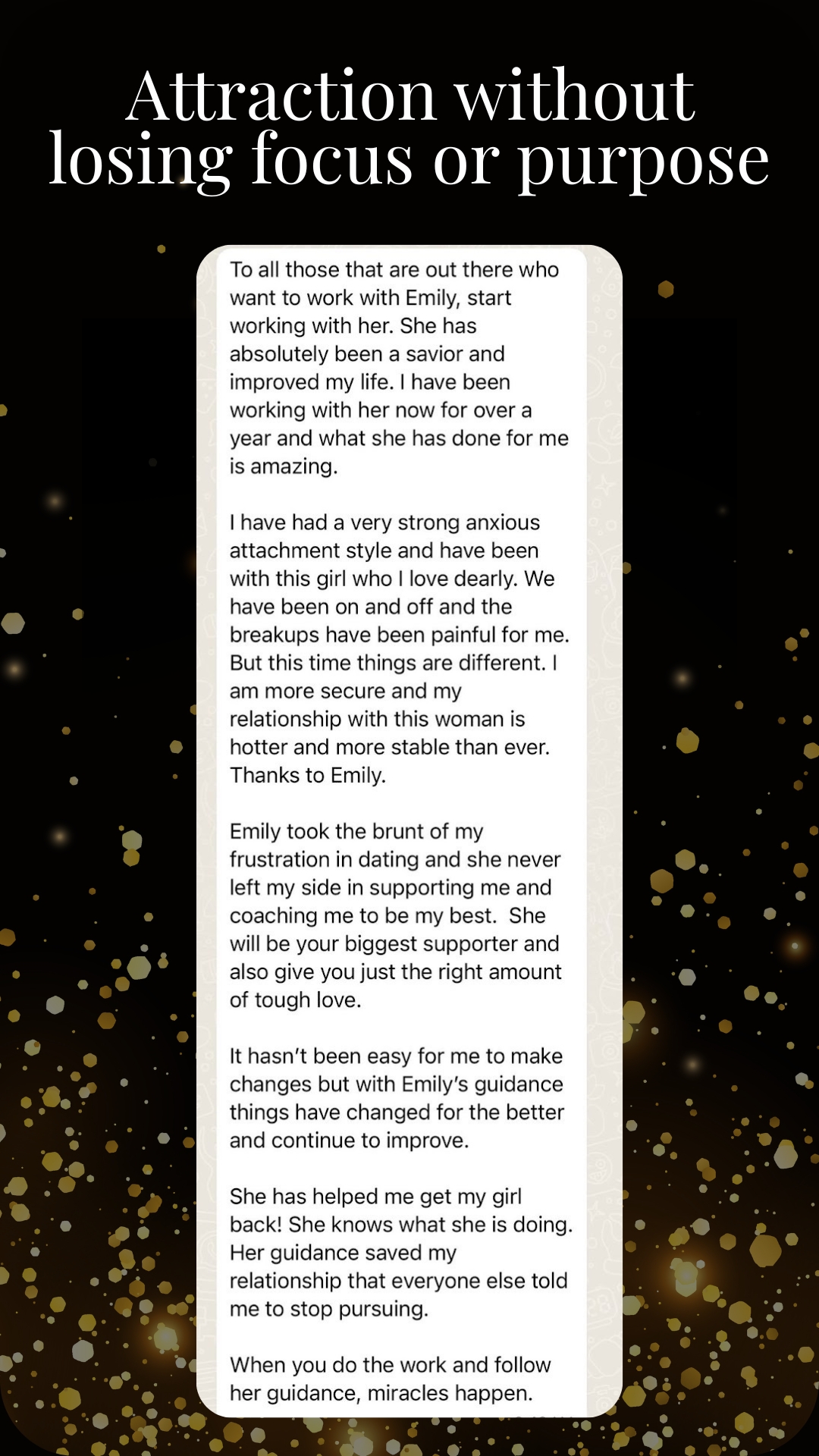 Attraction without losing focus or purpose

To all those that are out there who want to work with Emily, start working with her. She has absolutely been a savior and improved my life. I have been working with her now for over a year and what she has done for me is amazing.

I have had a very strong anxious attachment style and have been with this girl who I love dearly. We have been on and off and the breakups have been painful for me. But this time things are different. I am more secure and my relationship with this woman is hotter and more stable than ever. Thanks to Emily.

Emily took the brunt of my frustration in dating and she never left my side in supporting me and coaching me to be my best. She will be your biggest supporter and also give you just the right amount of tough love.

It hasn't been easy for me to make changes but with Emily's guidance things have changed for the better and continue to improve.

She has helped me get my girl back! She knows what she is doing. Her guidance saved my relationship that everyone else told me to stop pursuing.

When you do the work and follow her guidance, miracles happen.